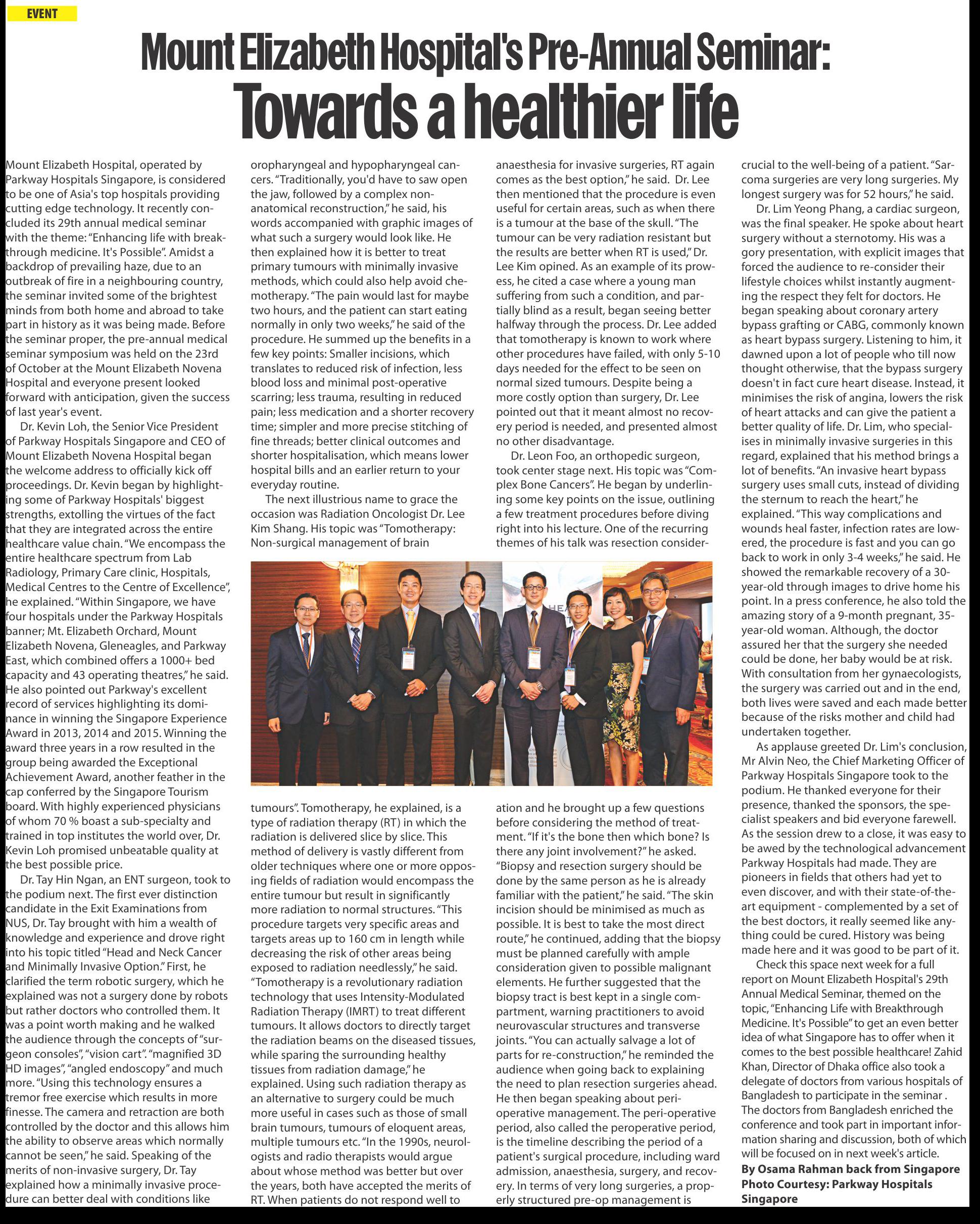 EVENT

Mount Elizabeth Hospital's Pre-Annual Seminar:
Towards a healthier life

Mount Elizabeth Hospital, operated by Parkway Hospitals Singapore, is considered to be one of Asia's top hospitals providing cutting edge technology. It recently concluded its 29th annual medical seminar with the theme: "Enhancing life with breakthrough medicine. It's Possible". Amidst a backdrop of prevailing haze, due to an outbreak of fire in a neighbouring country, the seminar invited some of the brightest minds from both home and abroad to take part in history as it was being made. Before the seminar proper, the pre-annual medical seminar symposium was held on the 23rd of October at the Mount Elizabeth Novena Hospital and everyone present looked forward with anticipation, given the success of last year's event.

Dr. Kevin Loh, the Senior Vice President of Parkway Hospitals Singapore and CEO of Mount Elizabeth Novena Hospital began the welcome address to officially kick off proceedings. Dr. Kevin began by highlighting some of Parkway Hospitals' biggest strengths, extolling the virtues of the fact that they are integrated across the entire healthcare value chain. "We encompass the entire healthcare spectrum from Lab Radiology, Primary Care clinic, Hospitals, Medical Centres to the Centre of Excellence", he explained. "Within Singapore, we have four hospitals under the Parkway Hospitals banner; Mt. Elizabeth Orchard, Mount Elizabeth Novena, Gleneagles, and Parkway East, which combined offers a 1000+ bed capacity and 43 operating theatres," he said. He also pointed out Parkway's excellent record of services highlighting its dominance in winning the Singapore Experience Award in 2013, 2014 and 2015. Winning the award three years in a row resulted in the group being awarded the Exceptional Achievement Award, another feather in the cap conferred by the Singapore Tourism board. With highly experienced physicians of whom 70 % boast a sub-specialty and trained in top institutes the world over, Dr. Kevin Loh promised unbeatable quality at the best possible price.

Dr. Tay Hin Ngan, an ENT surgeon, took to the podium next. The first ever distinction candidate in the Exit Examinations from NUS, Dr. Tay brought with him a wealth of knowledge and experience and drove right into his topic titled "Head and Neck Cancer and Minimally Invasive Option." First, he clarified the term robotic surgery, which he explained was not a surgery done by robots but rather doctors who controlled them. It was a point worth making and he walked the audience through the concepts of "surgeon consoles", "vision cart". "magnified 3D HD images", "angled endoscopy" and much more. "Using this technology ensures a tremor free exercise which results in more finesse. The camera and retraction are both controlled by the doctor and this allows him the ability to observe areas which normally cannot be seen," he said. Speaking of the merits of non-invasive surgery, Dr. Tay explained how a minimally invasive procedure can better deal with conditions like oropharyngeal and hypopharyngeal cancers. "Traditionally, you'd have to saw open the jaw, followed by a complex non-anatomical reconstruction," he said, his words accompanied with graphic images of what such a surgery would look like. He then explained how it is better to treat primary tumours with minimally invasive methods, which could also help avoid chemotherapy. "The pain would last for maybe two hours, and the patient can start eating normally in only two weeks," he said of the procedure. He summed up the benefits in a few key points: Smaller incisions, which translates to reduced risk of infection, less blood loss and minimal post-operative scarring; less trauma, resulting in reduced pain; less medication and a shorter recovery time; simpler and more precise stitching of fine threads; better clinical outcomes and shorter hospitalisation, which means lower hospital bills and an earlier return to your everyday routine.

The next illustrious name to grace the occasion was Radiation Oncologist Dr. Lee Kim Shang. His topic was "Tomotherapy: Non-surgical management of brain tumours". Tomotherapy, he explained, is a type of radiation therapy (RT) in which the radiation is delivered slice by slice. This method of delivery is vastly different from older techniques where one or more opposing fields of radiation would encompass the entire tumour but result in significantly more radiation to normal structures. "This procedure targets very specific areas and targets areas up to 160 cm in length while decreasing the risk of other areas being exposed to radiation needlessly," he said. "Tomotherapy is a revolutionary radiation technology that uses Intensity-Modulated Radiation Therapy (IMRT) to treat different tumours. It allows doctors to directly target the radiation beams on the diseased tissues, while sparing the surrounding healthy tissues from radiation damage," he explained. Using such radiation therapy as an alternative to surgery could be much more useful in cases such as those of small brain tumours, tumours of eloquent areas, multiple tumours etc. "In the 1990s, neurologists and radio therapists would argue about whose method was better but over the years, both have accepted the merits of RT. When patients do not respond well to anaesthesia for invasive surgeries, RT again comes as the best option," he said. Dr. Lee then mentioned that the procedure is even useful for certain areas, such as when there is a tumour at the base of the skull. "The tumour can be very radiation resistant but the results are better when RT is used," Dr. Lee Kim opined. As an example of its prowess, he cited a case where a young man suffering from such a condition, and partially blind as a result, began seeing better halfway through the process. Dr. Lee added that tomotherapy is known to work where other procedures have failed, with only 5-10 days needed for the effect to be seen on normal sized tumours. Despite being a more costly option than surgery, Dr. Lee pointed out that it meant almost no recovery period is needed, and presented almost no other disadvantage.

Dr. Leon Foo, an orthopedic surgeon, took center stage next. His topic was "Complex Bone Cancers". He began by underlining some key points on the issue, outlining a few treatment procedures before diving right into his lecture. One of the recurring themes of his talk was resection consideration and he brought up a few questions before considering the method of treatment. "If it's the bone then which bone? Is there any joint involvement?" he asked. "Biopsy and resection surgery should be done by the same person as he is already familiar with the patient," he said. "The skin incision should be minimised as much as possible. It is best to take the most direct route," he continued, adding that the biopsy must be planned carefully with ample consideration given to possible malignant elements. He further suggested that the biopsy tract is best kept in a single compartment, warning practitioners to avoid neurovascular structures and transverse joints. "You can actually salvage a lot of parts for re-construction," he reminded the audience when going back to explaining the need to plan resection surgeries ahead. He then began speaking about peri-operative management. The peri-operative period, also called the peroperative period, is the timeline describing the period of a patient's surgical procedure, including ward admission, anaesthesia, surgery, and recovery. In terms of very long surgeries, a properly structured pre-op management is crucial to the well-being of a patient. "Sarcoma surgeries are very long surgeries. My longest surgery was for 52 hours," he said.

Dr. Lim Yeong Phang, a cardiac surgeon, was the final speaker. He spoke about heart surgery without a sternotomy. His was a gory presentation, with explicit images that forced the audience to re-consider their lifestyle choices whilst instantly augmenting the respect they felt for doctors. He began speaking about coronary artery bypass grafting or CABG, commonly known as heart bypass surgery. Listening to him, it dawned upon a lot of people who till now thought otherwise, that the bypass surgery doesn't in fact cure heart disease. Instead, it minimises the risk of angina, lowers the risk of heart attacks and can give the patient a better quality of life. Dr. Lim, who specialises in minimally invasive surgeries in this regard, explained that his method brings a lot of benefits. "An invasive heart bypass surgery uses small cuts, instead of dividing the sternum to reach the heart," he explained. "This way complications and wounds heal faster, infection rates are lowered, the procedure is fast and you can go back to work in only 3-4 weeks," he said. He showed the remarkable recovery of a 30-year-old through images to drive home his point. In a press conference, he also told the amazing story of a 9-month pregnant, 35-year-old woman. Although, the doctor assured her that the surgery she needed could be done, her baby would be at risk. With consultation from her gynaecologists, the surgery was carried out and in the end, both lives were saved and each made better because of the risks mother and child had undertaken together.

As applause greeted Dr. Lim's conclusion, Mr Alvin Neo, the Chief Marketing Officer of Parkway Hospitals Singapore took to the podium. He thanked everyone for their presence, thanked the sponsors, the specialist speakers and bid everyone farewell. As the session drew to a close, it was easy to be awed by the technological advancement Parkway Hospitals had made. They are pioneers in fields that others had yet to even discover, and with their state-of-the-art equipment - complemented by a set of the best doctors, it really seemed like anything could be cured. History was being made here and it was good to be part of it.

Check this space next week for a full report on Mount Elizabeth Hospital's 29th Annual Medical Seminar, themed on the topic, "Enhancing Life with Breakthrough Medicine. It's Possible" to get an even better idea of what Singapore has to offer when it comes to the best possible healthcare! Zahid Khan, Director of Dhaka office also took a delegate of doctors from various hospitals of Bangladesh to participate in the seminar . The doctors from Bangladesh enriched the conference and took part in important information sharing and discussion, both of which will be focused on in next week's article.

By Osama Rahman back from Singapore
Photo Courtesy: Parkway Hospitals Singapore